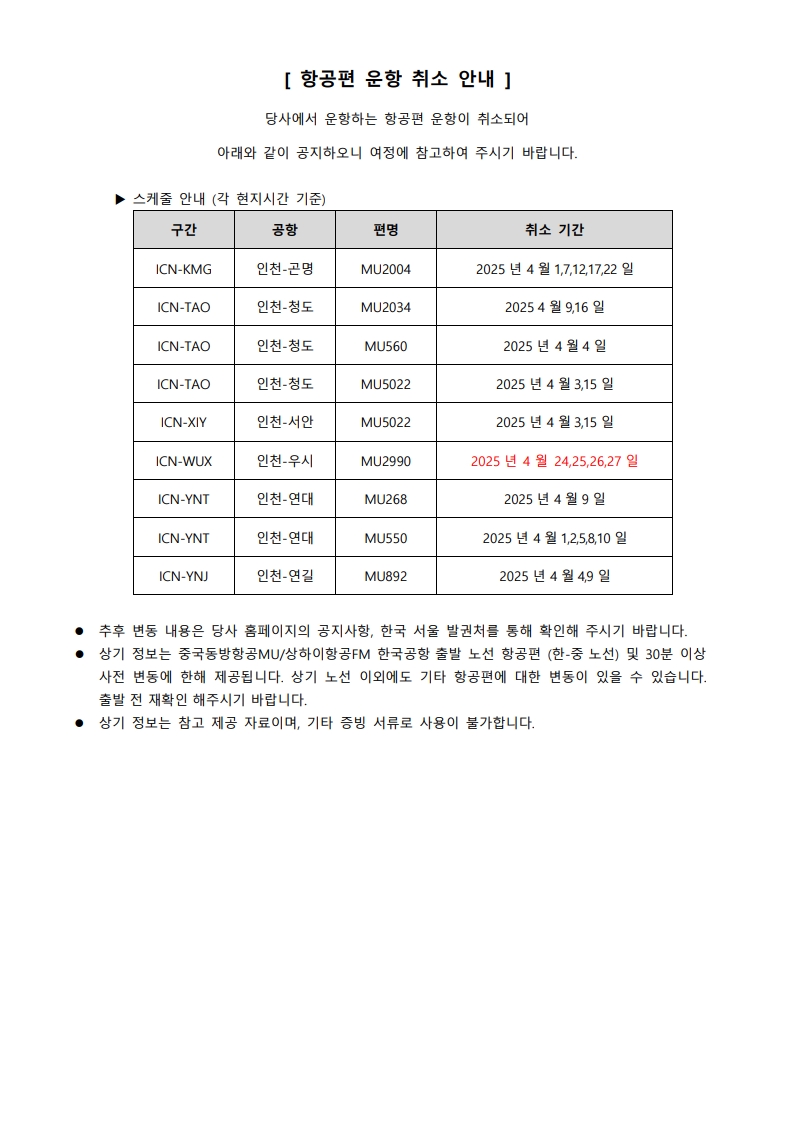 [ 항공편 운항 취소 안내 ]

당사에서 운항하는 항공편 운항이 취소되어

아래와 같이 공지하오니 여정에 참고하여 주시기 바랍니다.

▶ 스케줄 안내 (각 현지시간 기준)

| 구간 | 공항 | 편명 | 취소 기간 |
|---|---|---|---|
| ICN-KMG | 인천-곤명 | MU2004 | 2025 년 4 월 1,7,12,17,22 일 |
| ICN-TAO | 인천-청도 | MU2034 | 2025 4 월 9,16 일 |
| ICN-TAO | 인천-청도 | MU560 | 2025 년 4 월 4 일 |
| ICN-TAO | 인천-청도 | MU5022 | 2025 년 4 월 3,15 일 |
| ICN-XIY | 인천-서안 | MU5022 | 2025 년 4 월 3,15 일 |
| ICN-WUX | 인천-우시 | MU2990 | 2025 년 4 월 24,25,26,27 일 |
| ICN-YNT | 인천-연대 | MU268 | 2025 년 4 월 9 일 |
| ICN-YNT | 인천-연대 | MU550 | 2025 년 4 월 1,2,5,8,10 일 |
| ICN-YNJ | 인천-연길 | MU892 | 2025 년 4 월 4,9 일 |

● 추후 변동 내용은 당사 홈페이지의 공지사항, 한국 서울 발권처를 통해 확인해 주시기 바랍니다.
● 상기 정보는 중국동방항공MU/상하이항공FM 한국공항 출발 노선 항공편 (한-중 노선) 및 30분 이상 사전 변동에 한해 제공됩니다. 상기 노선 이외에도 기타 항공편에 대한 변동이 있을 수 있습니다. 출발 전 재확인 해주시기 바랍니다.
● 상기 정보는 참고 제공 자료이며, 기타 증빙 서류로 사용이 불가합니다.